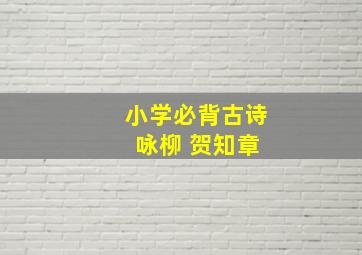 小学必背古诗
咏柳 贺知章